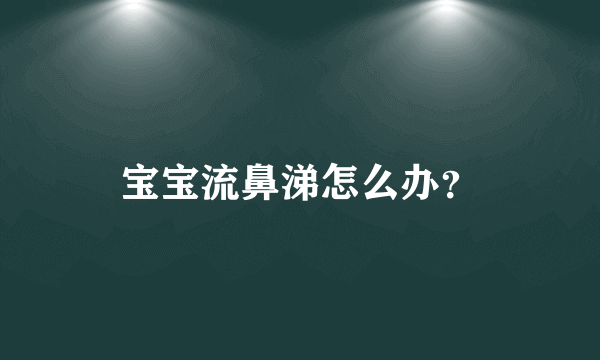 宝宝流鼻涕怎么办?